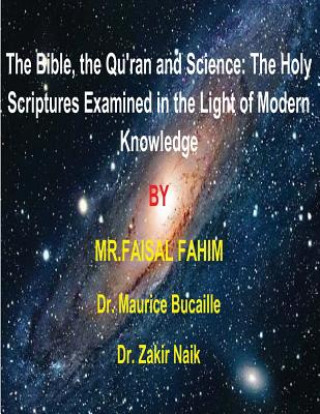 The Bible, the Qu'ran and Science: The Holy Scriptures Examined in the Light of Modern Knowledge

BY

MR.FAISAL FAHIM

Dr. Maurice Bucaille

Dr. Zakir Naik